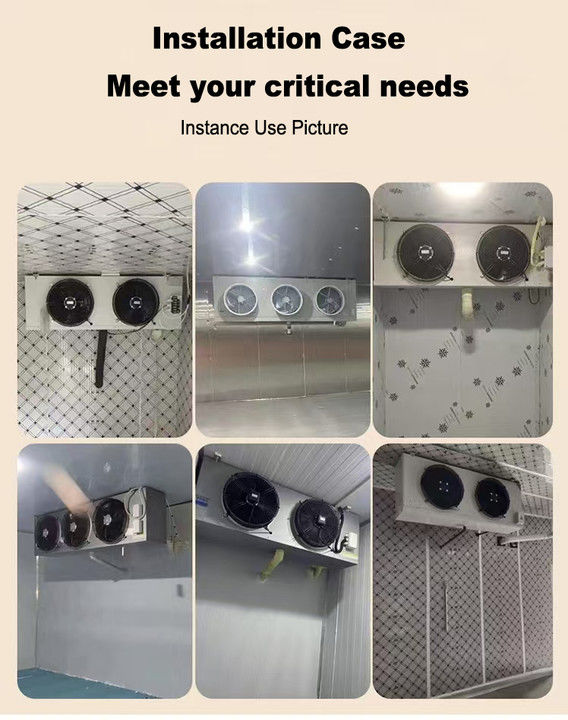 Installation Case
Meet your critical needs
Instance Use Picture